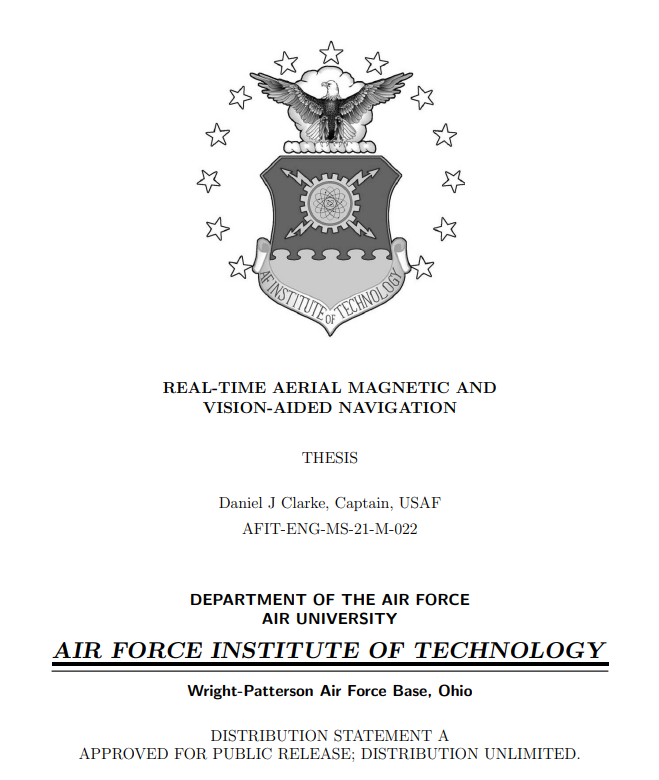 AF INSTITUTE OF TECHNOLOGY

REAL-TIME AERIAL MAGNETIC AND VISION-AIDED NAVIGATION

THESIS

Daniel J Clarke, Captain, USAF

AFIT-ENG-MS-21-M-022

DEPARTMENT OF THE AIR FORCE
AIR UNIVERSITY

AIR FORCE INSTITUTE OF TECHNOLOGY

Wright-Patterson Air Force Base, Ohio

DISTRIBUTION STATEMENT A
APPROVED FOR PUBLIC RELEASE; DISTRIBUTION UNLIMITED.